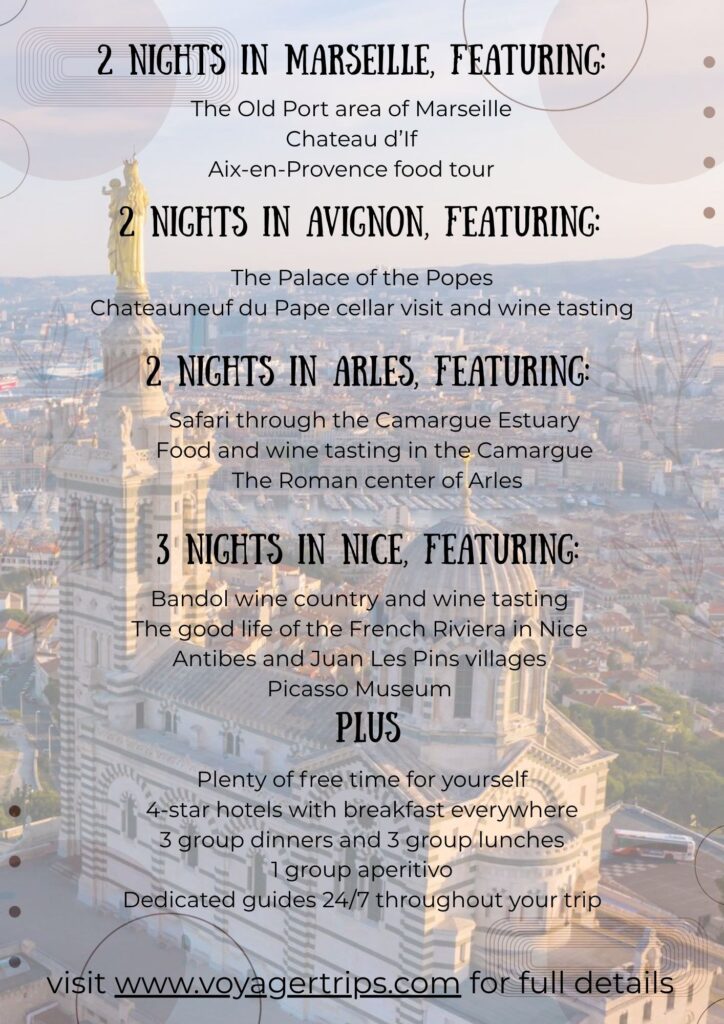 2 NIGHTS IN MARSEILLE, FEATURING:

The Old Port area of Marseille
Chateau d'If
Aix-en-Provence food tour

2 NIGHTS IN AVIGNON, FEATURING:

The Palace of the Popes
Chateauneuf du Pape cellar visit and wine tasting

2 NIGHTS IN ARLES, FEATURING:

Safari through the Camargue Estuary
Food and wine tasting in the Camargue
The Roman center of Arles

3 NIGHTS IN NICE, FEATURING:

Bandol wine country and wine tasting
The good life of the French Riviera in Nice
Antibes and Juan Les Pins villages
Picasso Museum

PLUS

Plenty of free time for yourself
4-star hotels with breakfast everywhere
3 group dinners and 3 group lunches
1 group aperitivo
Dedicated guides 24/7 throughout your trip

visit www.voyagertrips.com for full details